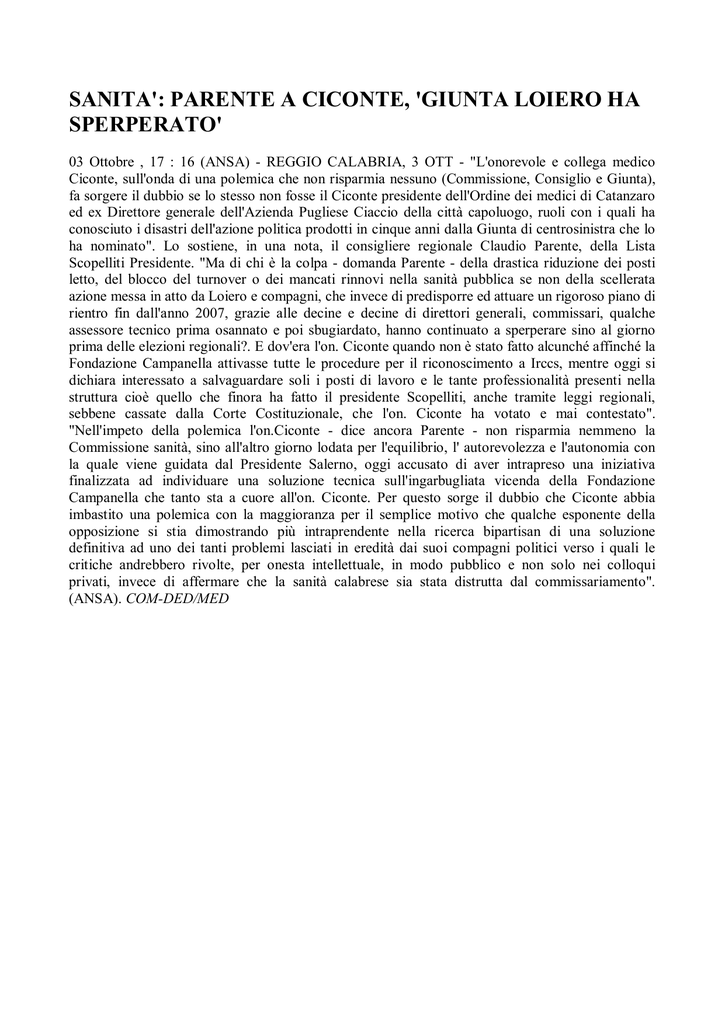 SANITA': PARENTE A CICONTE, 'GIUNTA LOIERO HA SPERPERATO'

03 Ottobre , 17 : 16 (ANSA) - REGGIO CALABRIA, 3 OTT - "L'onorevole e collega medico Ciconte, sull'onda di una polemica che non risparmia nessuno (Commissione, Consiglio e Giunta), fa sorgere il dubbio se lo stesso non fosse il Ciconte presidente dell'Ordine dei medici di Catanzaro ed ex Direttore generale dell'Azienda Pugliese Ciaccio della città capoluogo, ruoli con i quali ha conosciuto i disastri dell'azione politica prodotti in cinque anni dalla Giunta di centrosinistra che lo ha nominato". Lo sostiene, in una nota, il consigliere regionale Claudio Parente, della Lista Scopelliti Presidente. "Ma di chi è la colpa - domanda Parente - della drastica riduzione dei posti letto, del blocco del turnover o dei mancati rinnovi nella sanità pubblica se non della scellerata azione messa in atto da Loiero e compagni, che invece di predisporre ed attuare un rigoroso piano di rientro fin dall'anno 2007, grazie alle decine e decine di direttori generali, commissari, qualche assessore tecnico prima osannato e poi sbugiardato, hanno continuato a sperperare sino al giorno prima delle elezioni regionali?. E dov'era l'on. Ciconte quando non è stato fatto alcunché affinché la Fondazione Campanella attivasse tutte le procedure per il riconoscimento a Irccs, mentre oggi si dichiara interessato a salvaguardare soli i posti di lavoro e le tante professionalità presenti nella struttura cioè quello che finora ha fatto il presidente Scopelliti, anche tramite leggi regionali, sebbene cassate dalla Corte Costituzionale, che l'on. Ciconte ha votato e mai contestato". "Nell'impeto della polemica l'on.Ciconte - dice ancora Parente - non risparmia nemmeno la Commissione sanità, sino all'altro giorno lodata per l'equilibrio, l' autorevolezza e l'autonomia con la quale viene guidata dal Presidente Salerno, oggi accusato di aver intrapreso una iniziativa finalizzata ad individuare una soluzione tecnica sull'ingarbugliata vicenda della Fondazione Campanella che tanto sta a cuore all'on. Ciconte. Per questo sorge il dubbio che Ciconte abbia imbastito una polemica con la maggioranza per il semplice motivo che qualche esponente della opposizione si stia dimostrando più intraprendente nella ricerca bipartisan di una soluzione definitiva ad uno dei tanti problemi lasciati in eredità dai suoi compagni politici verso i quali le critiche andrebbero rivolte, per onesta intellettuale, in modo pubblico e non solo nei colloqui privati, invece di affermare che la sanità calabrese sia stata distrutta dal commissariamento". (ANSA). COM-DED/MED